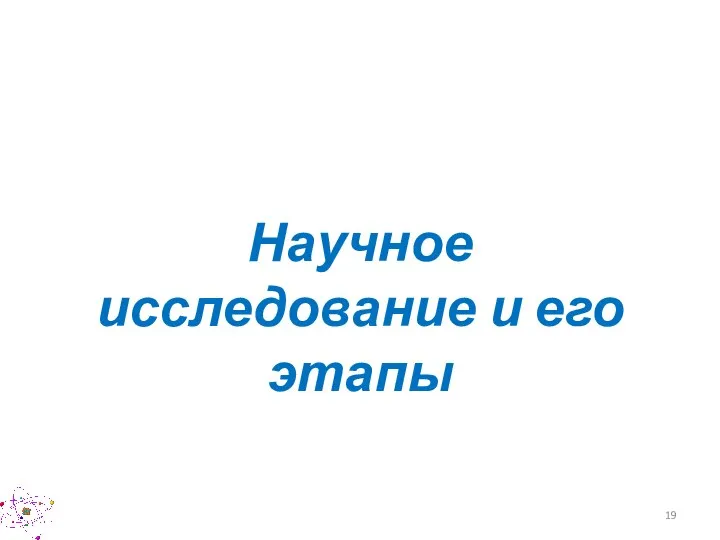 Научное исследование и его этапы

19